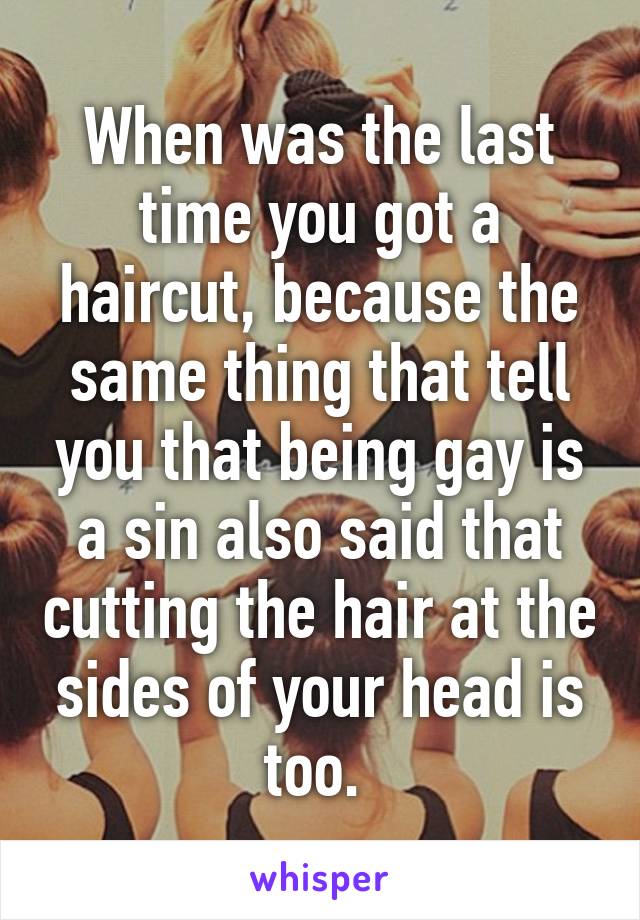 When was the last time you got a haircut, because the same thing that tell you that being gay is a sin also said that cutting the hair at the sides of your head is too.

whisper